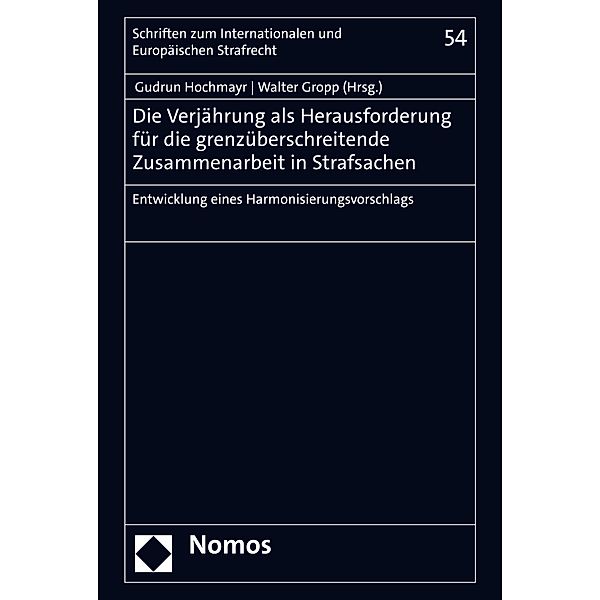 Schriften zum Internationalen und Europäischen Strafrecht

54

Gudrun Hochmayr | Walter Gropp (Hrsg.)

Die Verjährung als Herausforderung für die grenzüberschreitende Zusammenarbeit in Strafsachen

Entwicklung eines Harmonisierungsvorschlags

Nomos